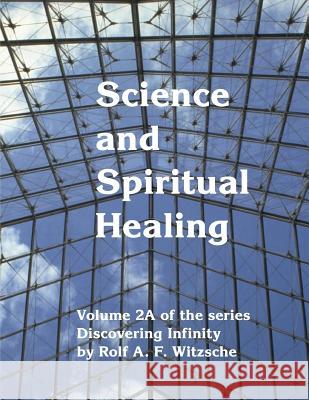 Science and Spiritual Healing

Volume 2A of the series Discovering Infinity by Rolf A. F. Witzsche

Kraina Książek